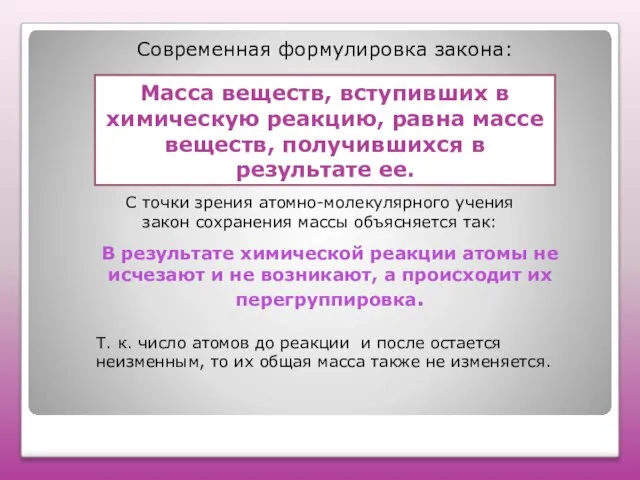 Современная формулировка закона:

Масса веществ, вступивших в химическую реакцию, равна массе веществ, получившихся в результате ее.

С точки зрения атомно-молекулярного учения закон сохранения массы объясняется так:

В результате химической реакции атомы не исчезают и не возникают, а происходит их перегруппировка.

Т. к. число атомов до реакции и после остается неизменным, то их общая масса также не изменяется.